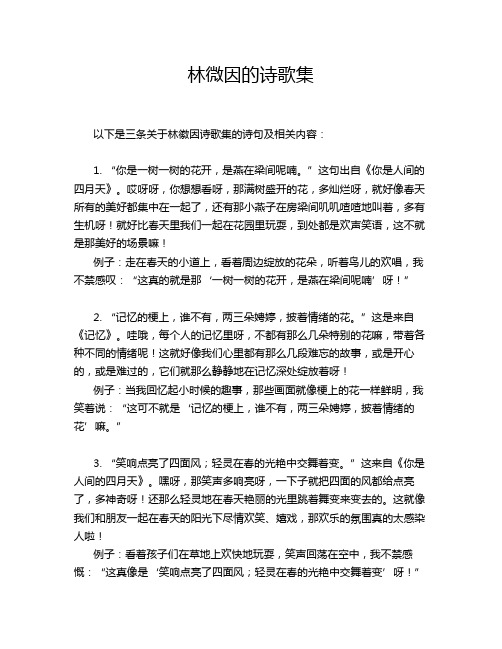 林微因的诗歌集

以下是三条关于林徽因诗歌集的诗句及相关内容：

1. “你是一树一树的花开，是燕在梁间呢喃。” 这句出自《你是人间的四月天》。哎呀呀，你想想看呀，那满树盛开的花，多灿烂呀，就好像春天所有的美好都集中在一起了，还有那小燕子在房梁间叽叽喳喳地叫着，多有生机呀！就好比春天里我们一起在花园里玩耍，到处都是欢声笑语，这不就是那美好的场景嘛！

例子：走在春天的小道上，看着周边绽放的花朵，听着鸟儿的欢唱，我不禁感叹：“这真的就是那‘一树一树的花开，是燕在梁间呢喃’呀！”

2. “记忆的梗上，谁不有，两三朵娉婷，披着情绪的花。” 这是来自《记忆》。哇哦，每个人的记忆里呀，不都有那么几朵特别的花嘛，带着各种不同的情绪呢！这就好像我们心里都有那么几段难忘的故事，或是开心的，或是难过的，它们就那么静静地在记忆深处绽放着呀！

例子：当我回忆起小时候的趣事，那些画面就像梗上的花一样鲜明，我笑着说：“这可不就是‘记忆的梗上，谁不有，两三朵娉婷，披着情绪的花’嘛。”

3. “笑响点亮了四面风；轻灵在春的光艳中交舞着变。” 这来自《你是人间的四月天》。嘿呀，那笑声多响亮呀，一下子就把四面的风都给点亮了，多神奇呀！还那么轻灵地在春天艳丽的光里跳着舞变来变去的。这就像我们和朋友一起在春天的阳光下尽情欢笑、嬉戏，那欢乐的氛围真的太感染人啦！

例子：看着孩子们在草地上欢快地玩耍，笑声回荡在空中，我不禁感慨：“这真像是‘笑响点亮了四面风；轻灵在春的光艳中交舞着变’呀！”